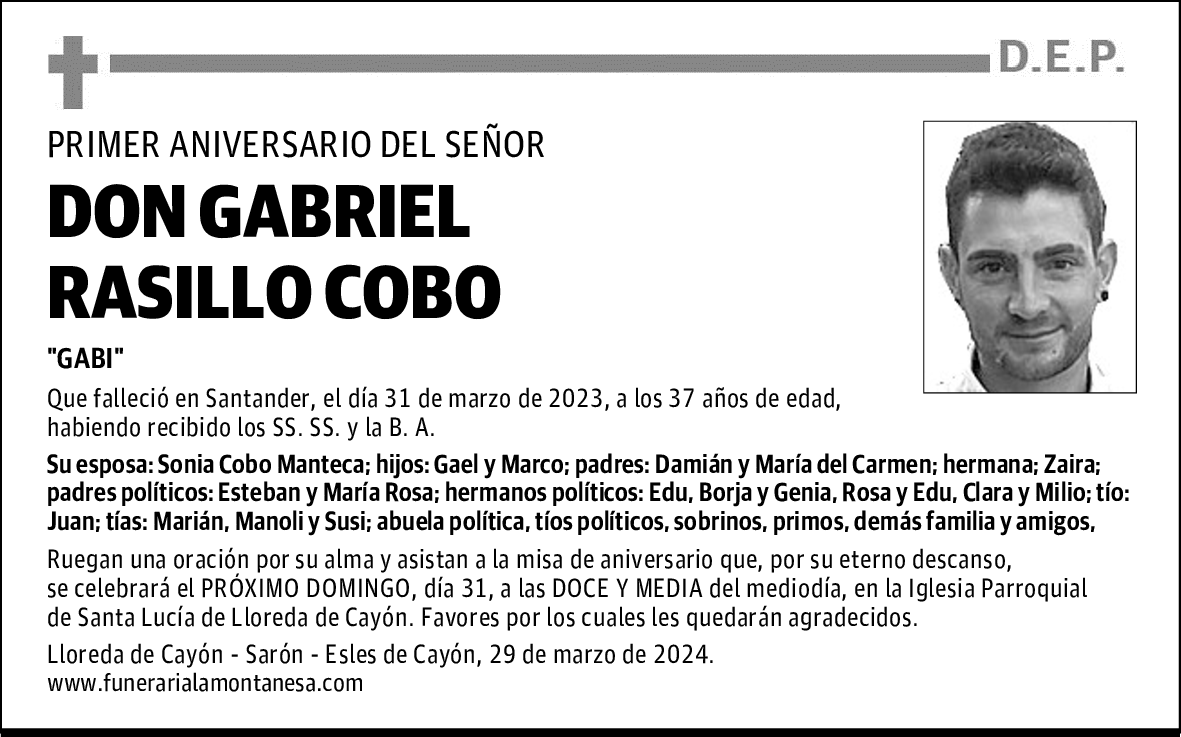 D.E.P.

PRIMER ANIVERSARIO DEL SEÑOR

DON GABRIEL RASILLO COBO

"GABI"

Que falleció en Santander, el día 31 de marzo de 2023, a los 37 años de edad, habiendo recibido los SS. SS. y la B. A.

Su esposa: Sonia Cobo Manteca; hijos: Gael y Marco; padres: Damián y María del Carmen; hermana; Zaira; padres políticos: Esteban y María Rosa; hermanos políticos: Edu, Borja y Genia, Rosa y Edu, Clara y Milio; tío: Juan; tías: Marián, Manoli y Susi; abuela política, tíos políticos, sobrinos, primos, demás familia y amigos,

Ruegan una oración por su alma y asistan a la misa de aniversario que, por su eterno descanso, se celebrará el PRÓXIMO DOMINGO, día 31, a las DOCE Y MEDIA del mediodía, en la Iglesia Parroquial de Santa Lucía de Lloreda de Cayón. Favores por los cuales les quedarán agradecidos.

Lloreda de Cayón - Sarón - Esles de Cayón, 29 de marzo de 2024.
www.funerarialamontanesa.com